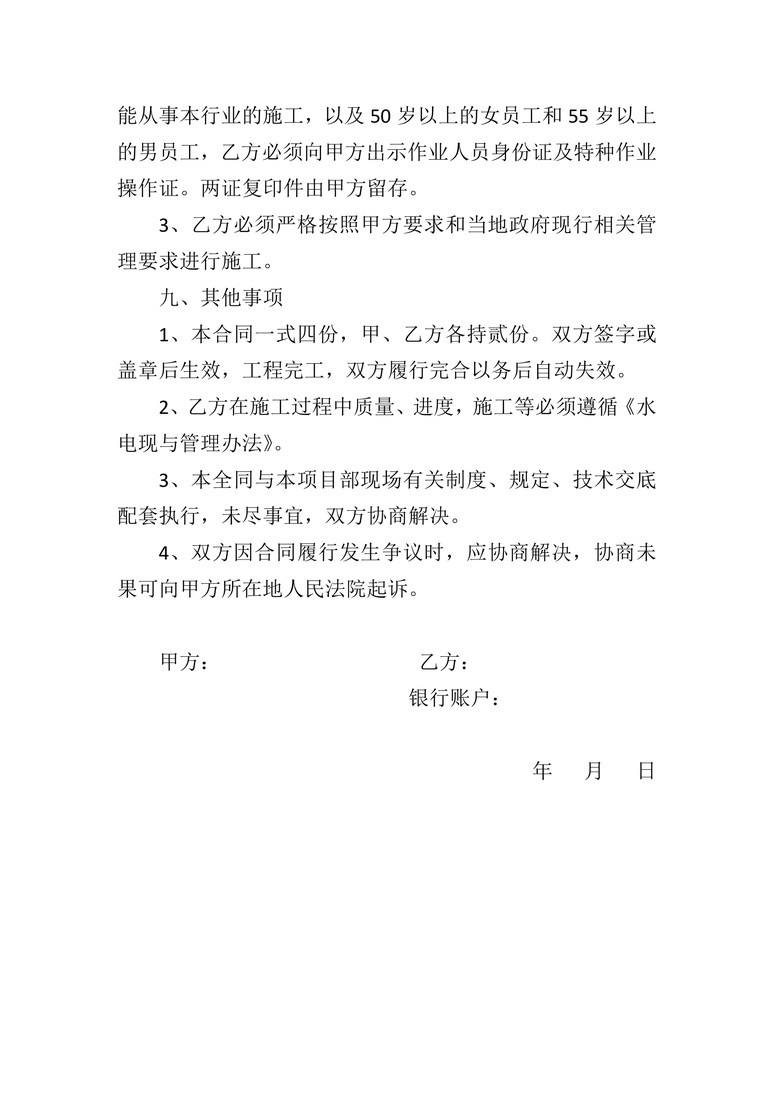 能从事本行业的施工，以及 50 岁以上的女员工和 55 岁以上的男员工，乙方必须向甲方出示作业人员身份证及特种作业操作证。两证复印件由甲方留存。

3、乙方必须严格按照甲方要求和当地政府现行相关管理要求进行施工。

九、其他事项

1、本合同一式四份，甲、乙方各持贰份。双方签字或盖章后生效，工程完工，双方履行完合以务后自动失效。

2、乙方在施工过程中质量、进度，施工等必须遵循《水电现与管理办法》。

3、本全同与本项目部现场有关制度、规定、技术交底配套执行，未尽事宜，双方协商解决。

4、双方因合同履行发生争议时，应协商解决，协商未果可向甲方所在地人民法院起诉。

甲方：

乙方：

银行账户：

年 月 日